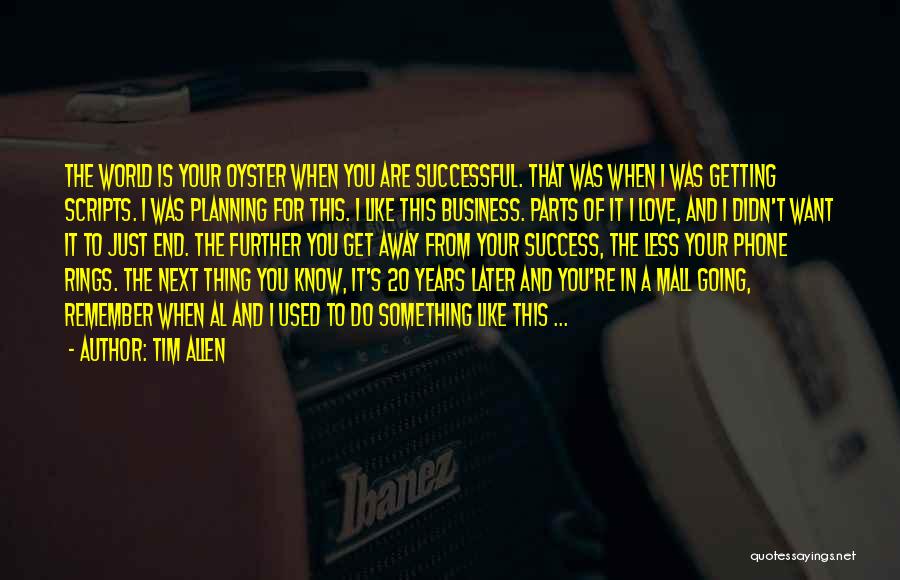 THE WORLD IS YOUR OYSTER WHEN YOU ARE SUCCESSFUL. THAT WAS WHEN I WAS GETTING SCRIPTS. I WAS PLANNING FOR THIS. I LIKE THIS BUSINESS. PARTS OF IT I LOVE, AND I DIDN'T WANT IT TO JUST END. THE FURTHER YOU GET AWAY FROM YOUR SUCCESS, THE LESS YOUR PHONE RINGS. THE NEXT THING YOU KNOW, IT'S 20 YEARS LATER AND YOU'RE IN A MALL GOING, REMEMBER WHEN AL AND I USED TO DO SOMETHING LIKE THIS ...

- AUTHOR: TIM ALLEN

Ibanez

quotessayings.net